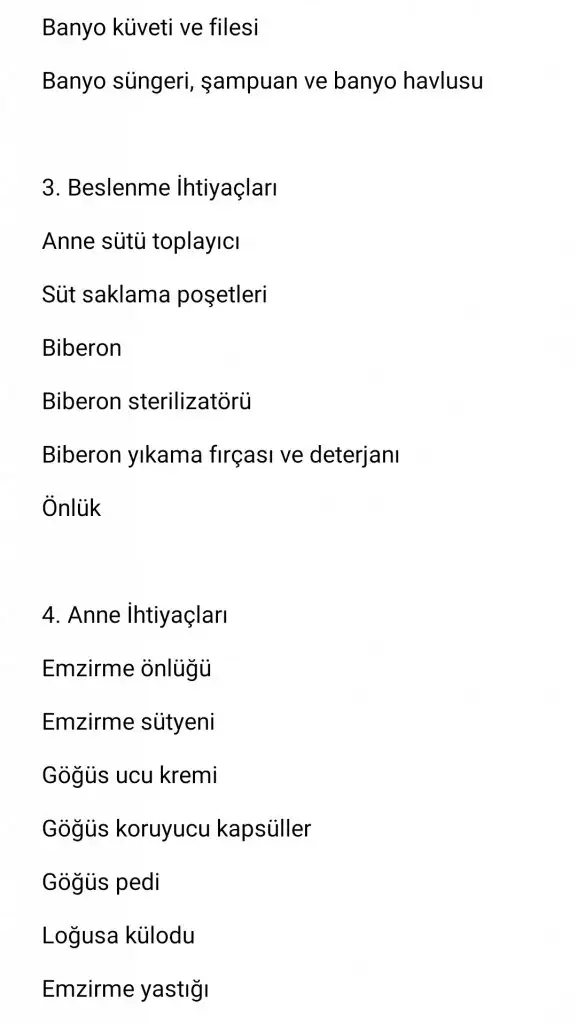 Banyo küveti ve filesi

Banyo süngeri, şampuan ve banyo havlusu

3. Beslenme İhtiyaçları

Anne sütü toplayıcı

Süt saklama poşetleri

Biberon

Biberon sterilizatörü

Biberon yıkama fırçası ve deterjanı

Önlük

4. Anne İhtiyaçları

Emzirme önlüğü

Emzirme sütyeni

Göğüs ucu kremi

Göğüs koruyucu kapsüller

Göğüs pedi

Loğusa külodu

Emzirme yastığı